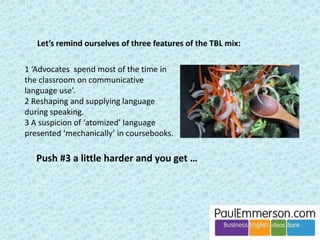 Let's remind ourselves of three features of the TBL mix:

1 'Advocates spend most of the time in the classroom on communicative language use'.
2 Reshaping and supplying language during speaking.
3 A suspicion of 'atomized' language presented 'mechanically' in coursebooks.

Push #3 a little harder and you get …

PaulEmmerson.com
Business English Ideas Bank